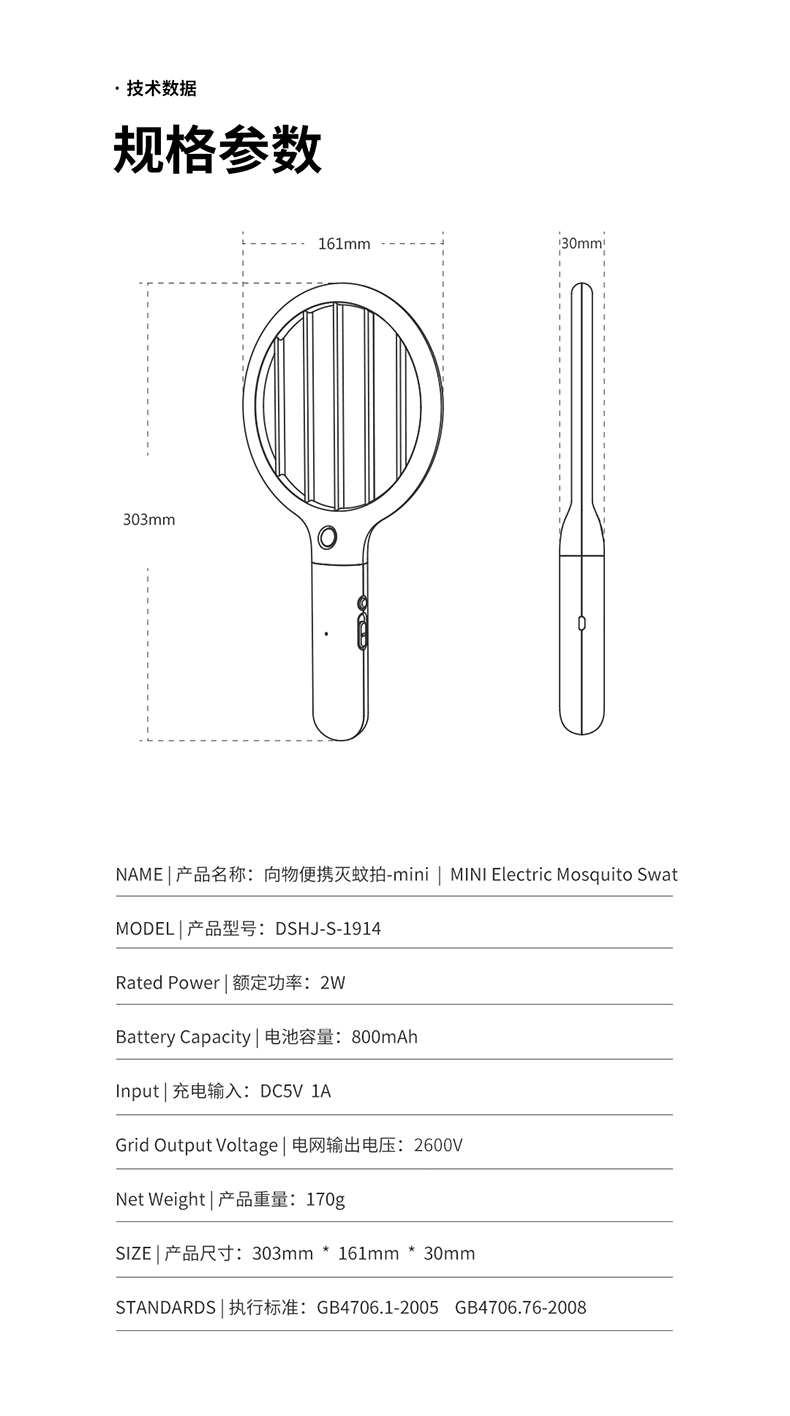 · 技术数据

规格参数

161mm

30mm

303mm

NAME | 产品名称：向物便携灭蚊拍-mini | MINI Electric Mosquito Swat

MODEL | 产品型号：DSHJ-S-1914

Rated Power | 额定功率：2W

Battery Capacity | 电池容量：800mAh

Input | 充电输入：DC5V 1A

Grid Output Voltage | 电网输出电压：2600V

Net Weight | 产品重量：170g

SIZE | 产品尺寸：303mm * 161mm * 30mm

STANDARDS | 执行标准：GB4706.1-2005 GB4706.76-2008